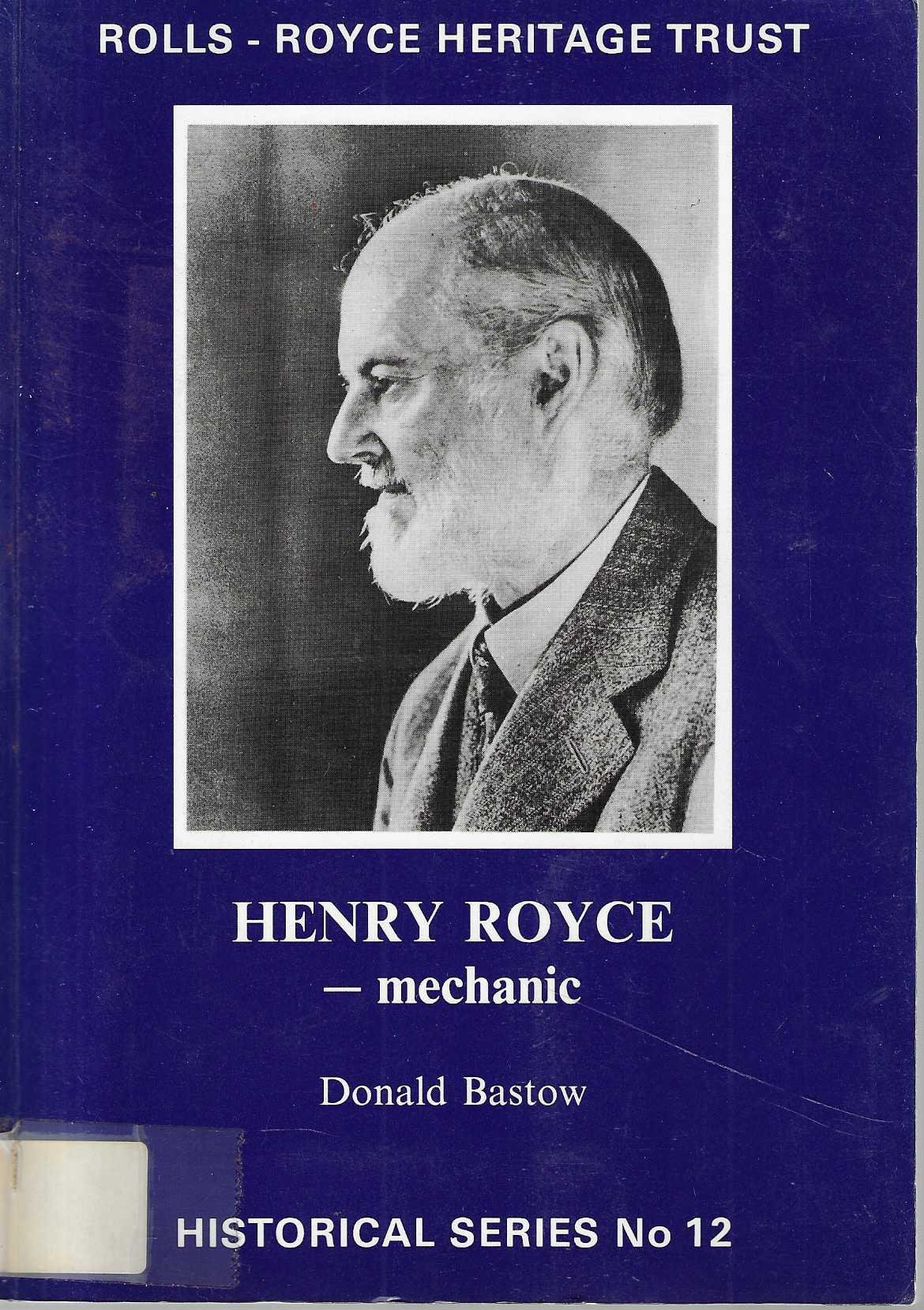 ROLLS - ROYCE HERITAGE TRUST

HENRY ROYCE
— mechanic

Donald Bastow

HISTORICAL SERIES No 12